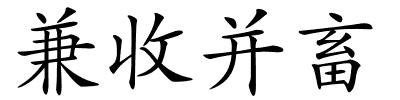 兼收并畜